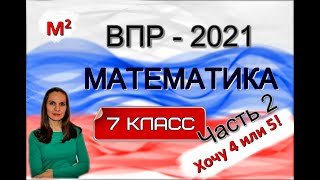 $M^2$

ВПР - 2021

МАТЕМАТИКА

7 КЛАСС

Часть 2

Хочу 4 или 5!